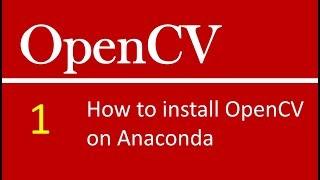 OpenCV

1

How to install OpenCV on Anaconda